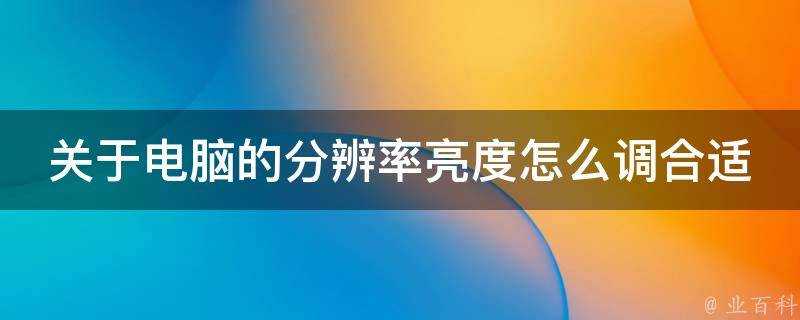 关于电脑的分辨率亮度怎么调合适

@ 业百科